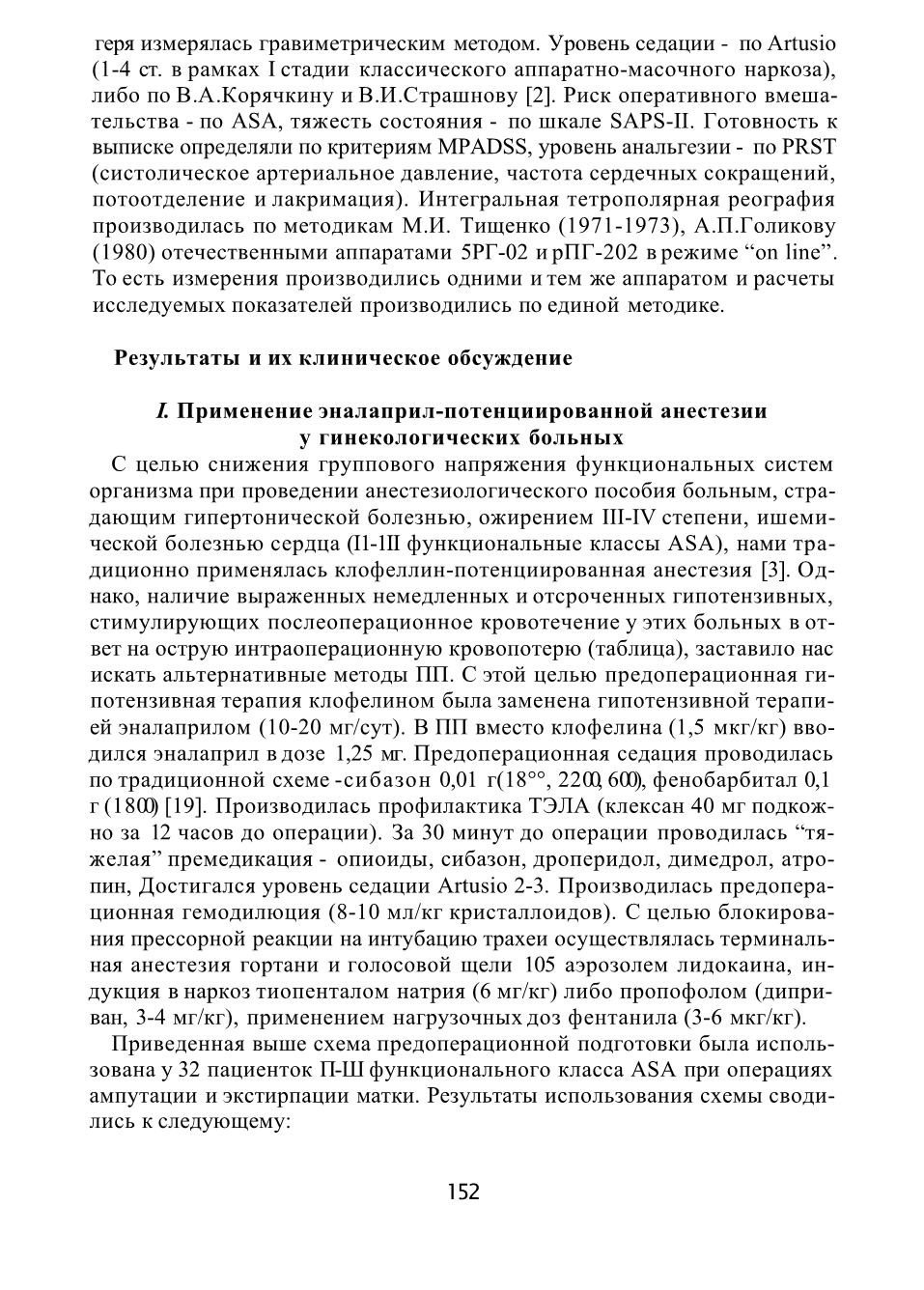 геря измерялась гравиметрическим методом. Уровень седации - по Artusio (1-4 ст. в рамках I стадии классического аппаратно-масочного наркоза), либо по В.А.Корячкину и В.И.Страшнову [2]. Риск оперативного вмешательства - по ASA, тяжесть состояния - по шкале SAPS-II. Готовность к выписке определяли по критериям MPADSS, уровень анальгезии - по PRST (систолическое артериальное давление, частота сердечных сокращений, потоотделение и лакримация). Интегральная тетрополярная реография производилась по методикам М.И. Тищенко (1971-1973), А.П.Голикову (1980) отечественными аппаратами 5РГ-02 и рПГ-202 в режиме “on line”. То есть измерения производились одними и тем же аппаратом и расчеты исследуемых показателей производились по единой методике.

Результаты и их клиническое обсуждение

I. Применение эналаприл-потенциированной анестезии у гинекологических больных

С целью снижения группового напряжения функциональных систем организма при проведении анестезиологического пособия больным, страдающим гипертонической болезнью, ожирением III-IV степени, ишемической болезнью сердца (I1-1II функциональные классы ASA), нами традиционно применялась клофеллин-потенциированная анестезия [3]. Однако, наличие выраженных немедленных и отсроченных гипотензивных, стимулирующих послеоперационное кровотечение у этих больных в ответ на острую интраоперационную кровопотерю (таблица), заставило нас искать альтернативные методы ПП. С этой целью предоперационная гипотензивная терапия клофелином была заменена гипотензивной терапией эналаприлом (10-20 мг/сут). В ПП вместо клофелина (1,5 мкг/кг) вводился эналаприл в дозе 1,25 мг. Предоперационная седация проводилась по традиционной схеме -сибазон 0,01 г(18°°, 2200, 600), фенобарбитал 0,1 г (1800) [19]. Производилась профилактика ТЭЛА (клексан 40 мг подкожно за 12 часов до операции). За 30 минут до операции проводилась “тяжелая” премедикация - опиоиды, сибазон, дроперидол, димедрол, атропин, Достигался уровень седации Artusio 2-3. Производилась предоперационная гемодилюция (8-10 мл/кг кристаллоидов). С целью блокирования прессорной реакции на интубацию трахеи осуществлялась терминальная анестезия гортани и голосовой щели 105 аэрозолем лидокаина, индукция в наркоз тиопенталом натрия (6 мг/кг) либо пропофолом (диприван, 3-4 мг/кг), применением нагрузочных доз фентанила (3-6 мкг/кг).

Приведенная выше схема предоперационной подготовки была использована у 32 пациенток П-Ш функционального класса ASA при операциях ампутации и экстирпации матки. Результаты использования схемы сводились к следующему:

152